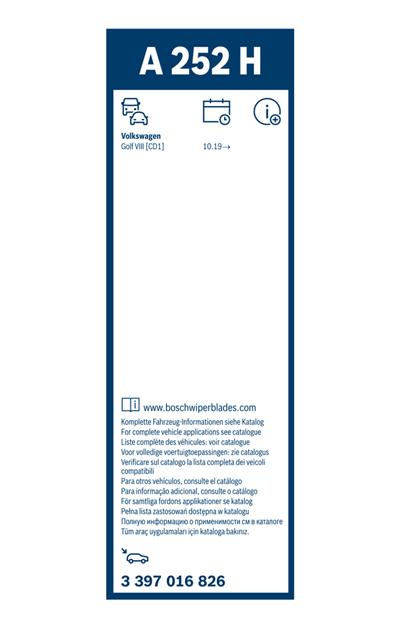 A 252 H

Volkswagen
Golf VIII [CD1]

10.19→

www.boschwiperblades.com
Komplette Fahrzeug-Informationen siehe Katalog
For complete vehicle applications see catalogue
Liste complète des véhicules: voir catalogue
Voor volledige voertuigtoepassingen: zie catalogus
Verificare sul catalogo la lista completa dei veicoli compatibili
Para otros vehículos, consulte el catálogo
Para informação adicional, consulte o catálogo
För samtliga fordons applikationer se katalog
Pełna lista zastosowań dostępna w katalogu
Полную информацию о применимости см в каталоге
Tüm araç uygulamaları için kataloga bakınız.

3 397 016 826